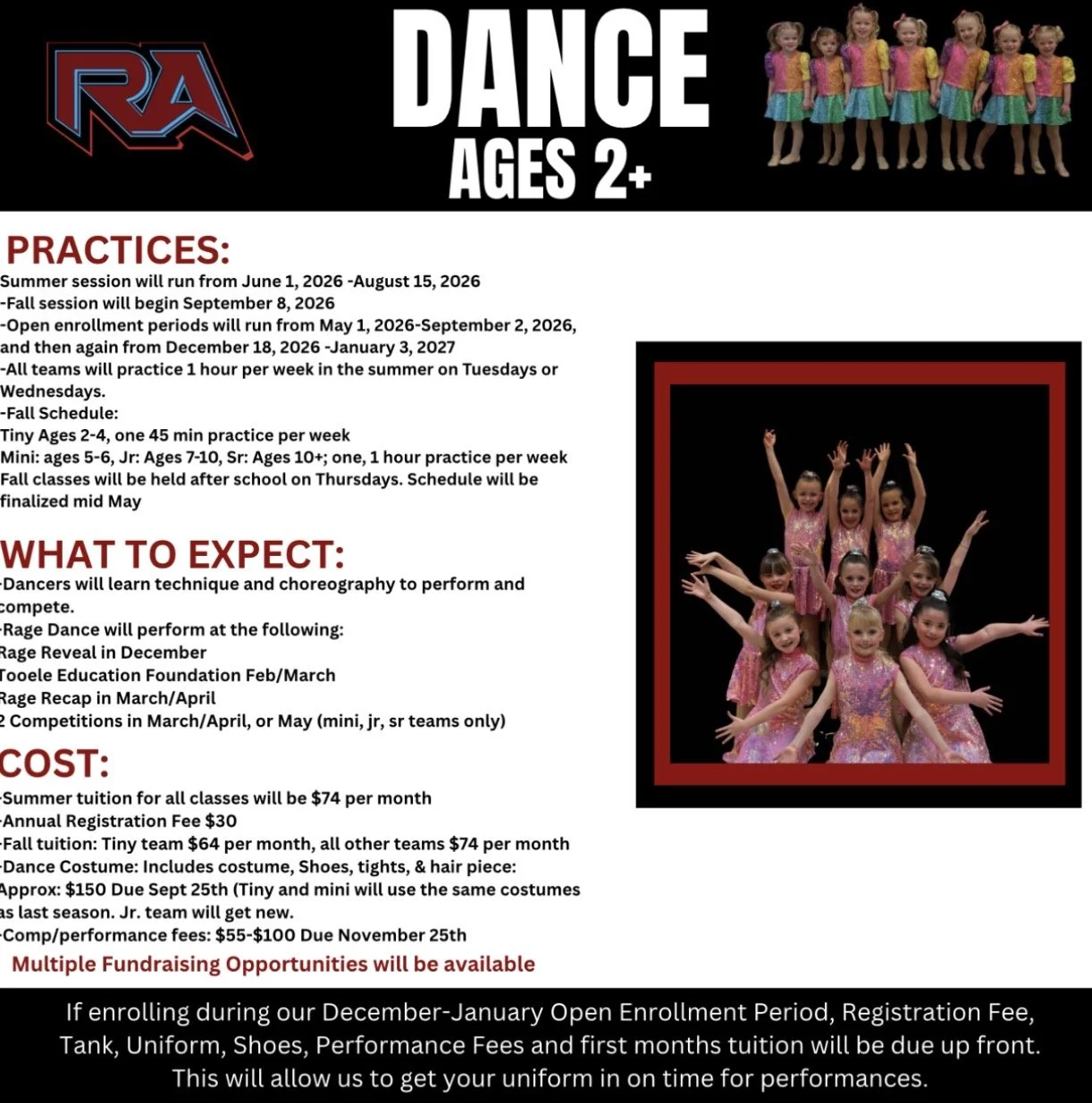 RA

DANCE
AGES 2+

PRACTICES:
Summer session will run from June 1, 2026 -August 15, 2026
-Fall session will begin September 8, 2026
-Open enrollment periods will run from May 1, 2026-September 2, 2026, and then again from December 18, 2026 -January 3, 2027
-All teams will practice 1 hour per week in the summer on Tuesdays or Wednesdays.
-Fall Schedule:
Tiny Ages 2-4, one 45 min practice per week
Mini: ages 5-6, Jr: Ages 7-10, Sr: Ages 10+; one, 1 hour practice per week
Fall classes will be held after school on Thursdays. Schedule will be finalized mid May

WHAT TO EXPECT:
-Dancers will learn technique and choreography to perform and compete.
-Rage Dance will perform at the following:
Rage Reveal in December
Tooele Education Foundation Feb/March
Rage Recap in March/April
2 Competitions in March/April, or May (mini, jr, sr teams only)

COST:
-Summer tuition for all classes will be $74 per month
-Annual Registration Fee $30
-Fall tuition: Tiny team $64 per month, all other teams $74 per month
-Dance Costume: Includes costume, Shoes, tights, & hair piece: Approx: $150 Due Sept 25th (Tiny and mini will use the same costumes as last season. Jr. team will get new.
-Comp/performance fees: $55-$100 Due November 25th
Multiple Fundraising Opportunities will be available

If enrolling during our December-January Open Enrollment Period, Registration Fee, Tank, Uniform, Shoes, Performance Fees and first months tuition will be due up front. This will allow us to get your uniform in on time for performances.